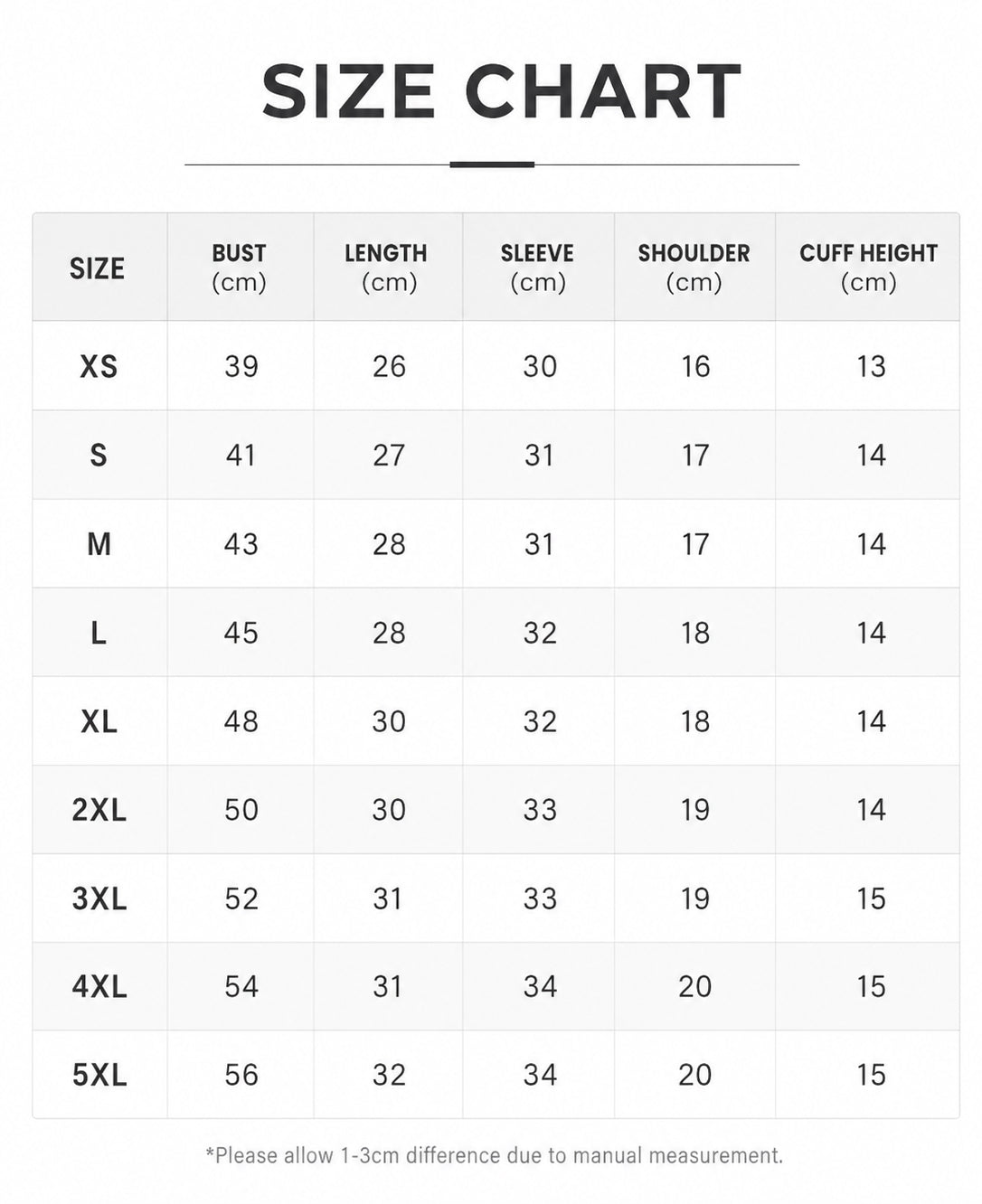 SIZE CHART

| SIZE | BUST (cm) | LENGTH (cm) | SLEEVE (cm) | SHOULDER (cm) | CUFF HEIGHT (cm) |
|---|---|---|---|---|---|
| XS | 39 | 26 | 30 | 16 | 13 |
| S | 41 | 27 | 31 | 17 | 14 |
| M | 43 | 28 | 31 | 17 | 14 |
| L | 45 | 28 | 32 | 18 | 14 |
| XL | 48 | 30 | 32 | 18 | 14 |
| 2XL | 50 | 30 | 33 | 19 | 14 |
| 3XL | 52 | 31 | 33 | 19 | 15 |
| 4XL | 54 | 31 | 34 | 20 | 15 |
| 5XL | 56 | 32 | 34 | 20 | 15 |

*Please allow 1-3cm difference due to manual measurement.